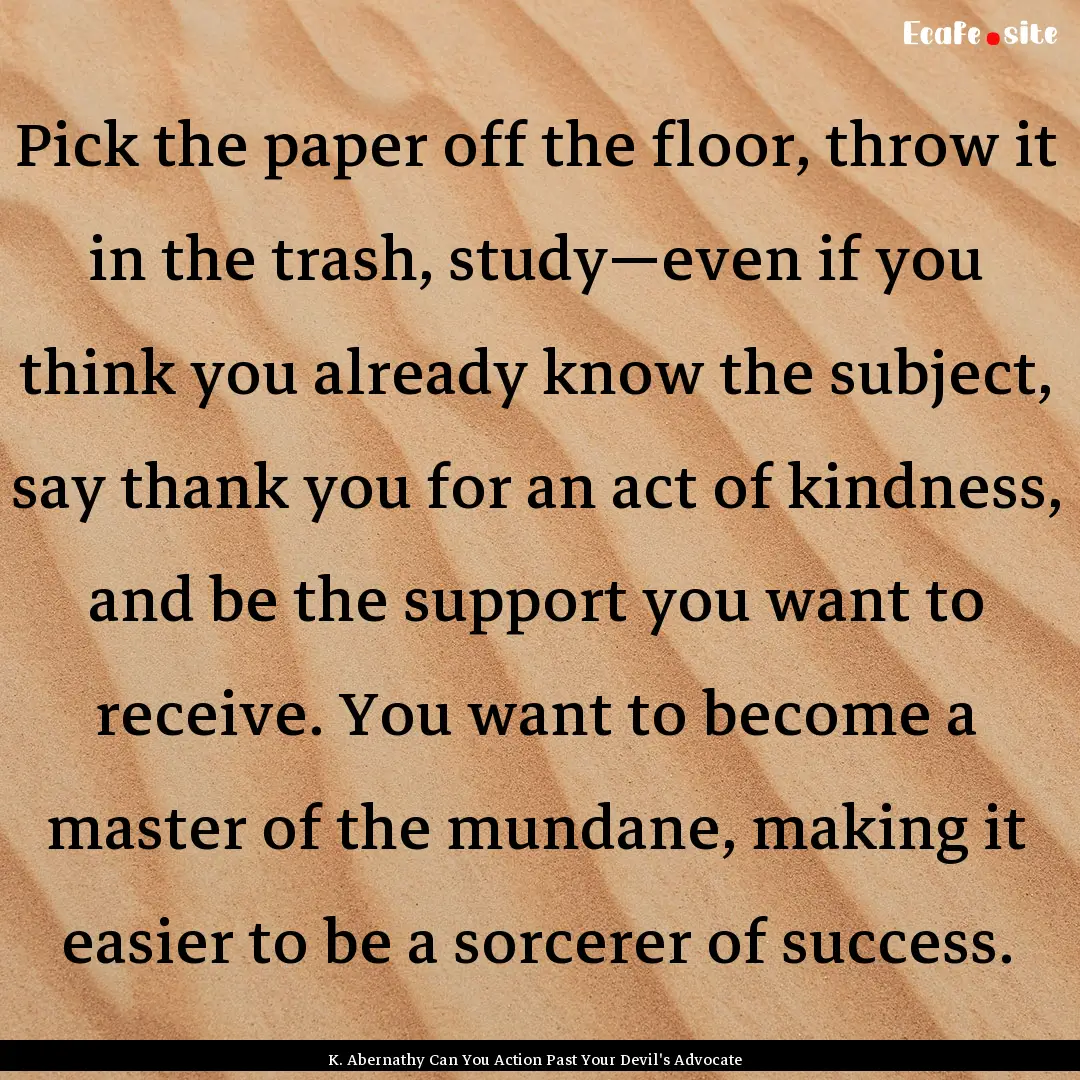 Ecafe.site

Pick the paper off the floor, throw it in the trash, study—even if you think you already know the subject, say thank you for an act of kindness, and be the support you want to receive. You want to become a master of the mundane, making it easier to be a sorcerer of success.

K. Abernathy Can You Action Past Your Devil's Advocate